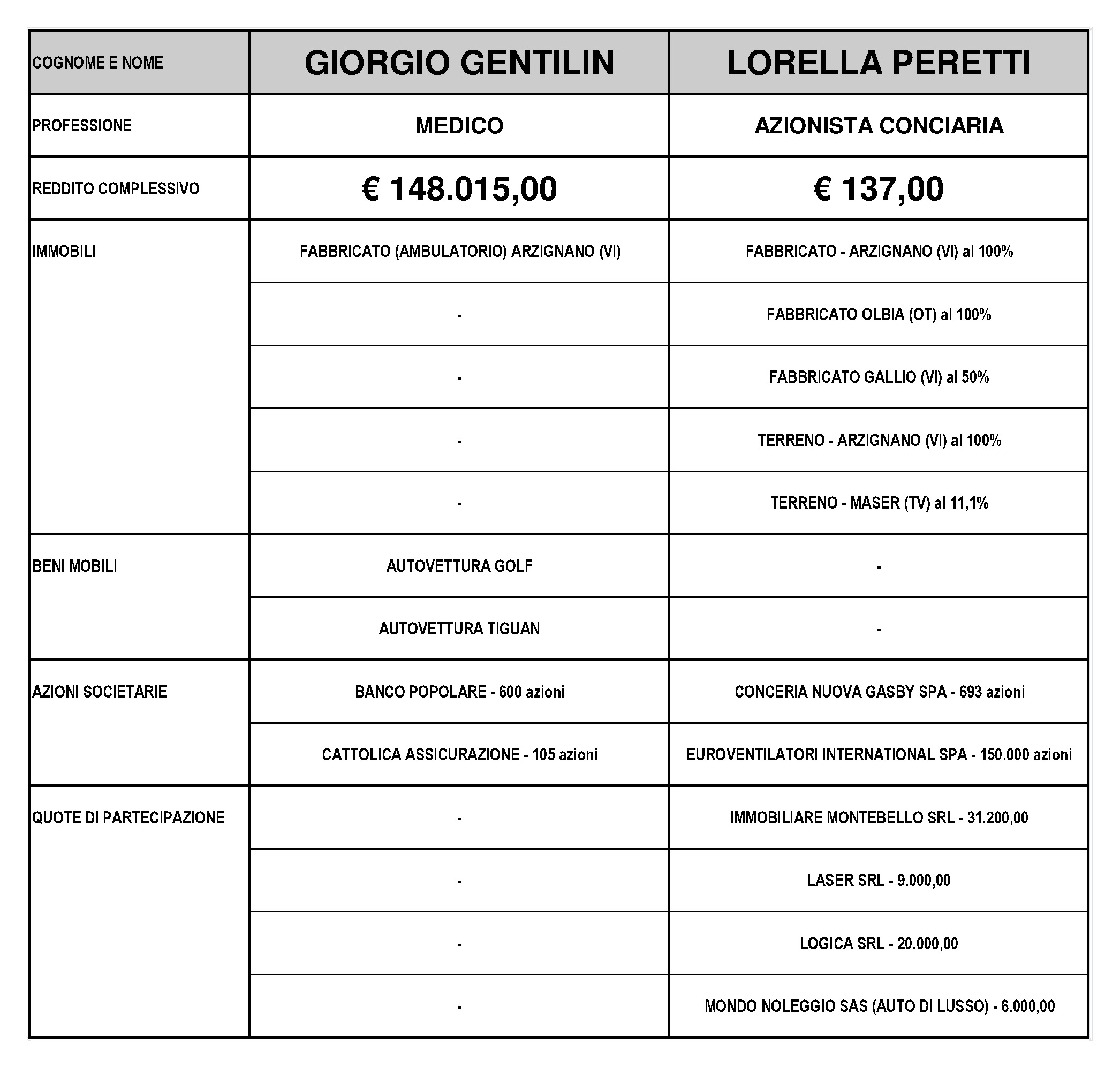 | COGNOME E NOME | GIORGIO GENTILIN | LORELLA PERETTI |
|---|---|---|
| PROFESSIONE | MEDICO | AZIONISTA CONCIARIA |
| REDDITO COMPLESSIVO | € 148.015,00 | € 137,00 |
| IMMOBILI | FABBRICATO (AMBULATORIO) ARZIGNANO (VI) | FABBRICATO - ARZIGNANO (VI) al 100% |
| | - | FABBRICATO OLBIA (OT) al 100% |
| | - | FABBRICATO GALLIO (VI) al 50% |
| | - | TERRENO - ARZIGNANO (VI) al 100% |
| | - | TERRENO - MASER (TV) al 11,1% |
| BENI MOBILI | AUTOVETTURA GOLF | - |
| | AUTOVETTURA TIGUAN | - |
| AZIONI SOCIETARIE | BANCO POPOLARE - 600 azioni | CONCERIA NUOVA GASBY SPA - 693 azioni |
| | CATTOLICA ASSICURAZIONE - 105 azioni | EUROVENTILATORI INTERNATIONAL SPA - 150.000 azioni |
| QUOTE DI PARTECIPAZIONE | - | IMMOBILIARE MONTEBELLO SRL - 31.200,00 |
| | - | LASER SRL - 9.000,00 |
| | - | LOGICA SRL - 20.000,00 |
| | - | MONDO NOLEGGIO SAS (AUTO DI LUSSO) - 6.000,00 |